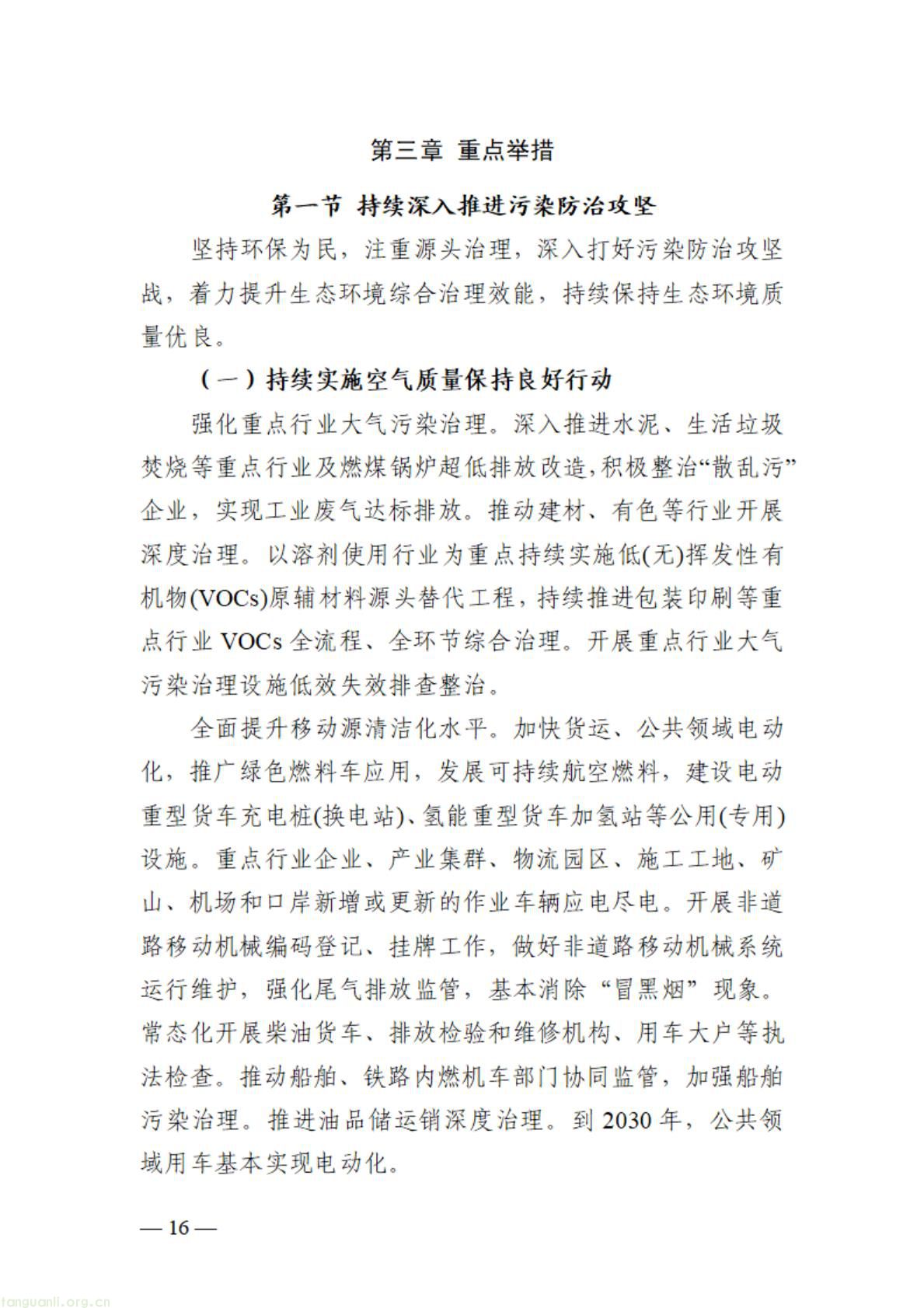 第三章 重点举措

第一节 持续深入推进污染防治攻坚

坚持环保为民，注重源头治理，深入打好污染防治攻坚战，着力提升生态环境综合治理效能，持续保持生态环境质量优良。

（一）持续实施空气质量保持良好行动

强化重点行业大气污染治理。深入推进水泥、生活垃圾焚烧等重点行业及燃煤锅炉超低排放改造,积极整治“散乱污”企业，实现工业废气达标排放。推动建材、有色等行业开展深度治理。以溶剂使用行业为重点持续实施低(无)挥发性有机物(VOCs)原辅材料源头替代工程，持续推进包装印刷等重点行业 VOCs 全流程、全环节综合治理。开展重点行业大气污染治理设施低效失效排查整治。

全面提升移动源清洁化水平。加快货运、公共领域电动化，推广绿色燃料车应用，发展可持续航空燃料，建设电动重型货车充电桩(换电站)、氢能重型货车加氢站等公用(专用)设施。重点行业企业、产业集群、物流园区、施工工地、矿山、机场和口岸新增或更新的作业车辆应电尽电。开展非道路移动机械编码登记、挂牌工作，做好非道路移动机械系统运行维护，强化尾气排放监管，基本消除“冒黑烟”现象。常态化开展柴油货车、排放检验和维修机构、用车大户等执法检查。推动船舶、铁路内燃机车部门协同监管，加强船舶污染治理。推进油品储运销深度治理。到 2030 年，公共领域用车基本实现电动化。

— 16 —

tanguanli.org.cn